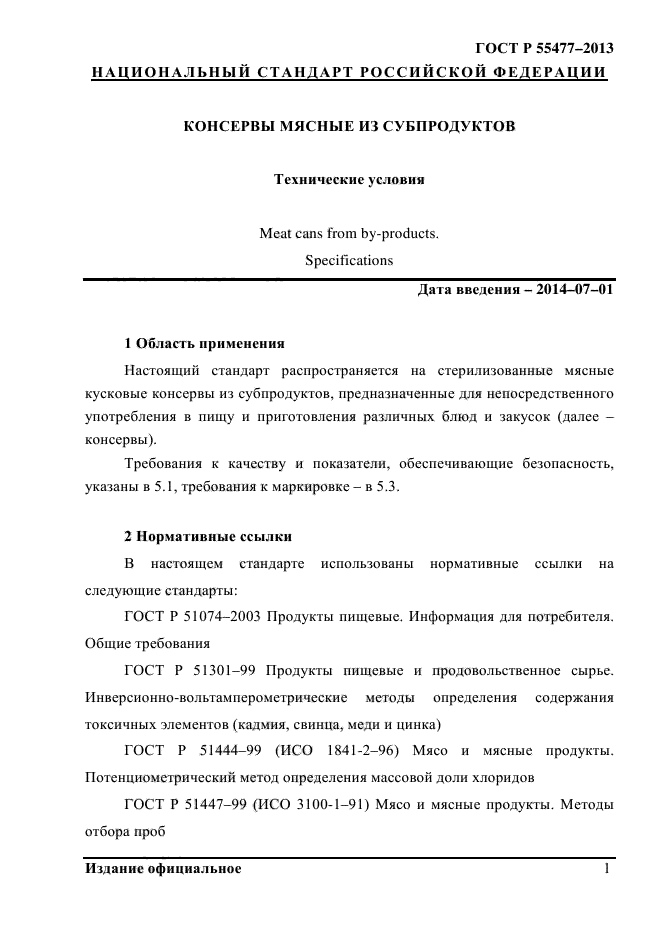 ГОСТ Р 55477–2013

НАЦИОНАЛЬНЫЙ СТАНДАРТ РОССИЙСКОЙ ФЕДЕРАЦИИ

КОНСЕРВЫ МЯСНЫЕ ИЗ СУБПРОДУКТОВ

Технические условия

Meat cans from by-products.
Specifications

Дата введения – 2014–07–01

1 Область применения

Настоящий стандарт распространяется на стерилизованные мясные кусковые консервы из субпродуктов, предназначенные для непосредственного употребления в пищу и приготовления различных блюд и закусок (далее – консервы).

Требования к качеству и показатели, обеспечивающие безопасность, указаны в 5.1, требования к маркировке – в 5.3.

2 Нормативные ссылки

В настоящем стандарте использованы нормативные ссылки на следующие стандарты:

ГОСТ Р 51074–2003 Продукты пищевые. Информация для потребителя. Общие требования

ГОСТ Р 51301–99 Продукты пищевые и продовольственное сырье. Инверсионно-вольтамперометрические методы определения содержания токсичных элементов (кадмия, свинца, меди и цинка)

ГОСТ Р 51444–99 (ИСО 1841-2–96) Мясо и мясные продукты. Потенциометрический метод определения массовой доли хлоридов

ГОСТ Р 51447–99 (ИСО 3100-1–91) Мясо и мясные продукты. Методы отбора проб

Издание официальное

1